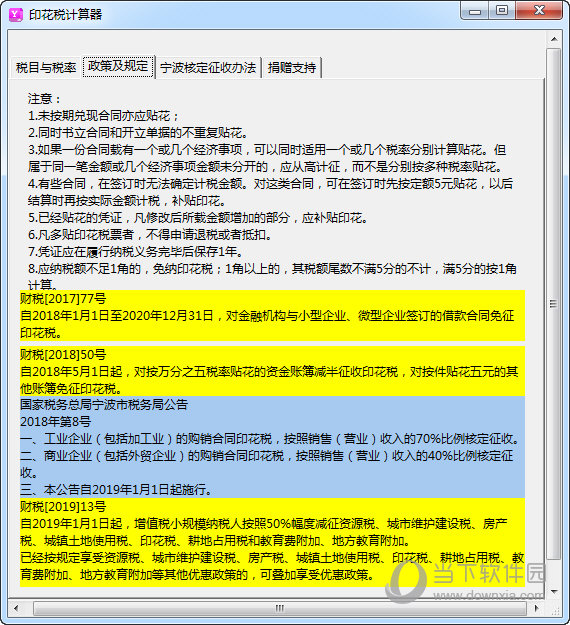 印花税计算器

税目与税率 政策及规定 宁波核定征收办法 捐赠支持

注意：
1.未按期兑现合同亦应贴花；
2.同时书立合同和开立单据的不重复贴花。
3.如果一份合同载有一个或几个经济事项，可以同时适用一个或几个税率分别计算贴花。但属于同一笔金额或几个经济事项金额未分开的，应从高计征，而不是分别按多种税率贴花。
4.有些合同，在签订时无法确定计税金额。对这类合同，可在签订时先按定额5元贴花，以后结算时再按实际金额计税，补贴印花。
5.已经贴花的凭证，凡修改后所载金额增加的部分，应补贴印花。
6.凡多贴印花税票者，不得申请退税或者抵扣。
7.凭证应在履行纳税义务完毕后保存1年。
8.应纳税额不足1角的，免纳印花税；1角以上的，其税额尾数不满5分的不计，满5分的按1角计算。

财税[2017]77号
自2018年1月1日至2020年12月31日，对金融机构与小型企业、微型企业签订的借款合同免征印花税。

财税[2018]50号
自2018年5月1日起，对按万分之五税率贴花的资金账簿减半征收印花税，对按件贴花五元的其他账簿免征印花税。

国家税务总局宁波市税务局公告
2018年第8号
一、工业企业（包括加工业）的购销合同印花税，按照销售（营业）收入的70%比例核定征收。
二、商业企业（包括外贸企业）的购销合同印花税，按照销售（营业）收入的40%比例核定征收。
三、本公告自2019年1月1日起施行。

财税[2019]13号
自2019年1月1日起，增值税小规模纳税人按照50%幅度减征资源税、城市维护建设税、房产税、城镇土地使用税、印花税、耕地占用税和教育费附加、地方教育附加。
已经按规定享受资源税、城市维护建设税、房产税、城镇土地使用税、印花税、耕地占用税、教育费附加、地方教育附加等其他优惠政策的，可叠加享受优惠政策。

当下软件园
www.downxia.com